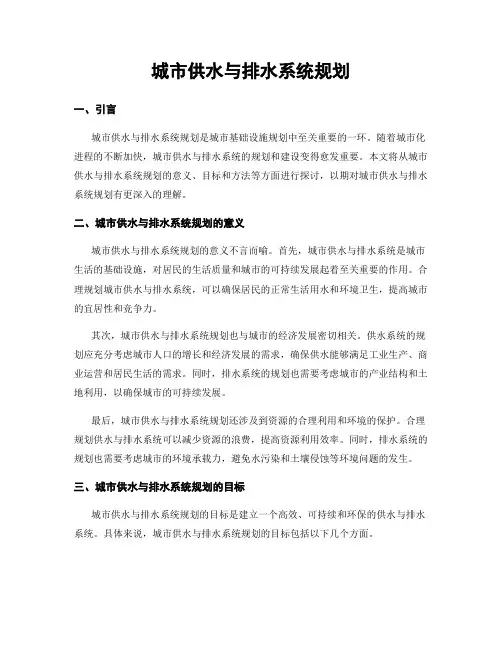 城市供水与排水系统规划

一、引言

城市供水与排水系统规划是城市基础设施规划中至关重要的一环。随着城市化进程的不断加快，城市供水与排水系统的规划和建设变得愈发重要。本文将从城市供水与排水系统规划的意义、目标和方法等方面进行探讨，以期对城市供水与排水系统规划有更深入的理解。

二、城市供水与排水系统规划的意义

城市供水与排水系统规划的意义不言而喻。首先，城市供水与排水系统是城市生活的基础设施，对居民的生活质量和城市的可持续发展起着至关重要的作用。合理规划城市供水与排水系统，可以确保居民的正常生活用水和环境卫生，提高城市的宜居性和竞争力。

其次，城市供水与排水系统规划也与城市的经济发展密切相关。供水系统的规划应充分考虑城市人口的增长和经济发展的需求，确保供水能够满足工业生产、商业运营和居民生活的需求。同时，排水系统的规划也需要考虑城市的产业结构和土地利用，以确保城市的可持续发展。

最后，城市供水与排水系统规划还涉及到资源的合理利用和环境的保护。合理规划供水与排水系统可以减少资源的浪费，提高资源利用效率。同时，排水系统的规划也需要考虑城市的环境承载力，避免水污染和土壤侵蚀等环境问题的发生。

三、城市供水与排水系统规划的目标

城市供水与排水系统规划的目标是建立一个高效、可持续和环保的供水与排水系统。具体来说，城市供水与排水系统规划的目标包括以下几个方面。